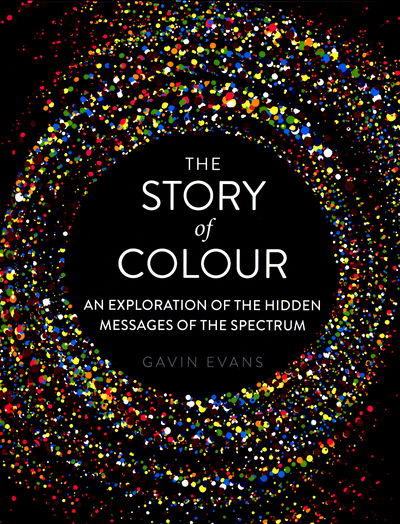 THE STORY of COLOUR

AN EXPLORATION OF THE HIDDEN MESSAGES OF THE SPECTRUM

GAVIN EVANS